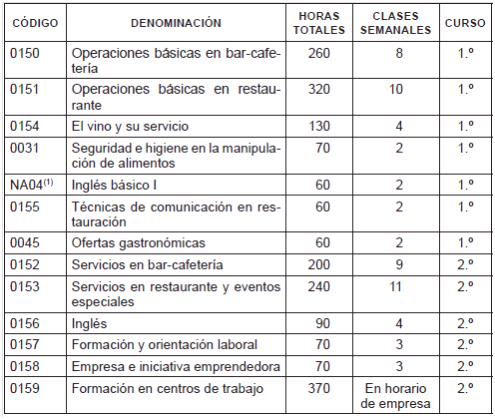 | CÓDIGO | DENOMINACIÓN | HORAS TOTALES | CLASES SEMANALES | CURSO |
|---|---|---|---|---|
| 0150 | Operaciones básicas en bar-cafetería | 260 | 8 | 1.º |
| 0151 | Operaciones básicas en restaurante | 320 | 10 | 1.º |
| 0154 | El vino y su servicio | 130 | 4 | 1.º |
| 0031 | Seguridad e higiene en la manipulación de alimentos | 70 | 2 | 1.º |
| NA04$^{(1)}$ | Inglés básico I | 60 | 2 | 1.º |
| 0155 | Técnicas de comunicación en restauración | 60 | 2 | 1.º |
| 0045 | Ofertas gastronómicas | 60 | 2 | 1.º |
| 0152 | Servicios en bar-cafetería | 200 | 9 | 2.º |
| 0153 | Servicios en restaurante y eventos especiales | 240 | 11 | 2.º |
| 0156 | Inglés | 90 | 4 | 2.º |
| 0157 | Formación y orientación laboral | 70 | 3 | 2.º |
| 0158 | Empresa e iniciativa emprendedora | 70 | 3 | 2.º |
| 0159 | Formación en centros de trabajo | 370 | En horario de empresa | 2.º |